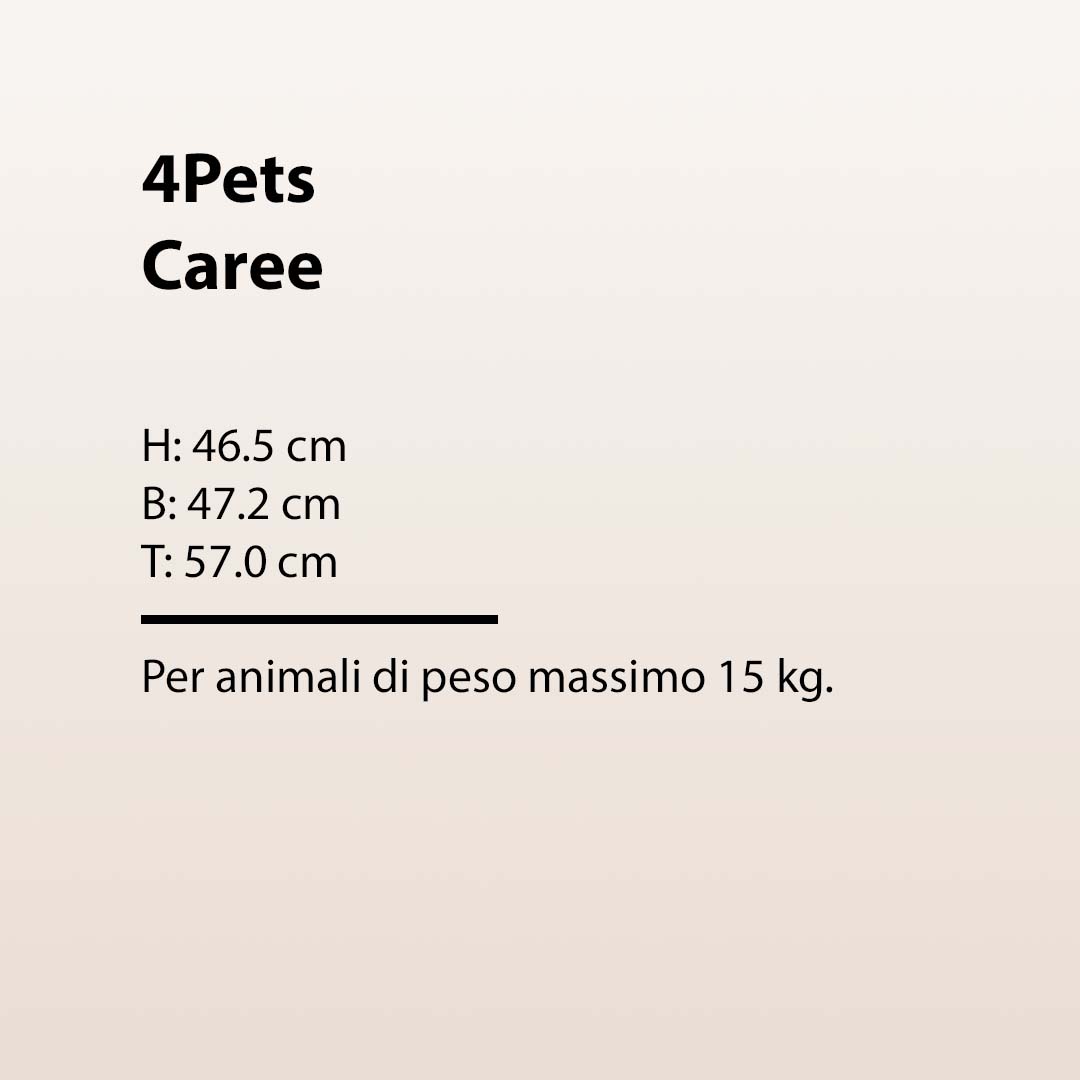 4Pets
Caree

H: 46.5 cm
B: 47.2 cm
T: 57.0 cm

Per animali di peso massimo 15 kg.